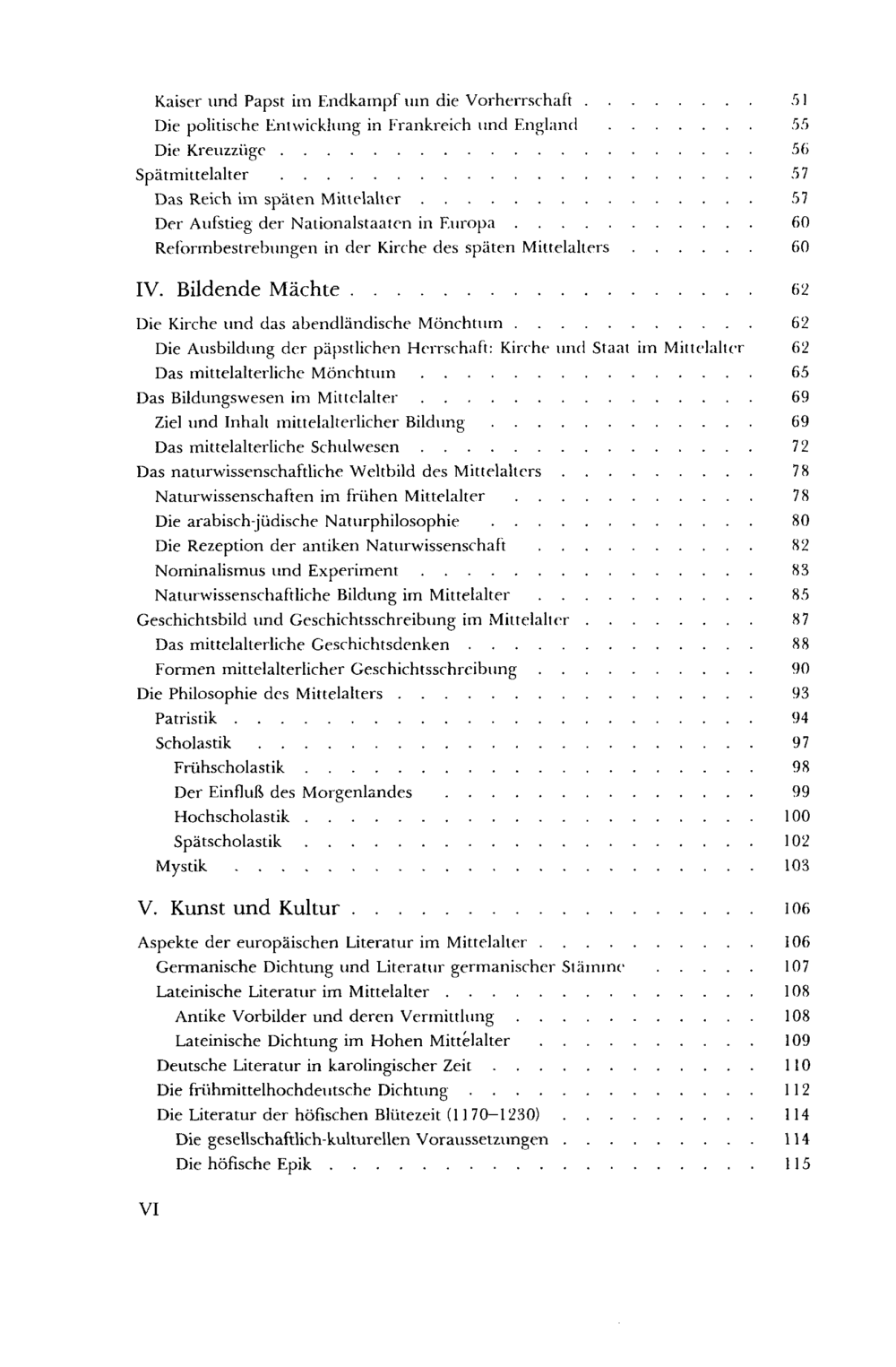 Kaiser und Papst im Endkampf um die Vorherrschaft 51
Die politische Entwicklung in Frankreich und England 55
Die Kreuzzüge 56
Spätmittelalter 57
Das Reich im späten Mittelalter 57
Der Aufstieg der Nationalstaaten in Europa 60
Reformbestrebungen in der Kirche des späten Mittelalters 60

IV. Bildende Mächte 62

Die Kirche und das abendländische Mönchtum 62
Die Ausbildung der päpstlichen Herrschaft: Kirche und Staat im Mittelalter 62
Das mittelalterliche Mönchtum 65
Das Bildungswesen im Mittelalter 69
Ziel und Inhalt mittelalterlicher Bildung 69
Das mittelalterliche Schulwesen 72
Das naturwissenschaftliche Weltbild des Mittelalters 78
Naturwissenschaften im frühen Mittelalter 78
Die arabisch-jüdische Naturphilosophie 80
Die Rezeption der antiken Naturwissenschaft 82
Nominalismus und Experiment 83
Naturwissenschaftliche Bildung im Mittelalter 85
Geschichtsbild und Geschichtsschreibung im Mittelalter 87
Das mittelalterliche Geschichtsdenken 88
Formen mittelalterlicher Geschichtsschreibung 90
Die Philosophie des Mittelalters 93
Patristik 94
Scholastik 97
Frühscholastik 98
Der Einfluß des Morgenlandes 99
Hochscholastik 100
Spätscholastik 102
Mystik 103

V. Kunst und Kultur 106

Aspekte der europäischen Literatur im Mittelalter 106
Germanische Dichtung und Literatur germanischer Stämme 107
Lateinische Literatur im Mittelalter 108
Antike Vorbilder und deren Vermittlung 108
Lateinische Dichtung im Hohen Mittelalter 109
Deutsche Literatur in karolingischer Zeit 110
Die frühmittelhochdeutsche Dichtung 112
Die Literatur der höfischen Blütezeit (1170–1230) 114
Die gesellschaftlich-kulturellen Voraussetzungen 114
Die höfische Epik 115

VI